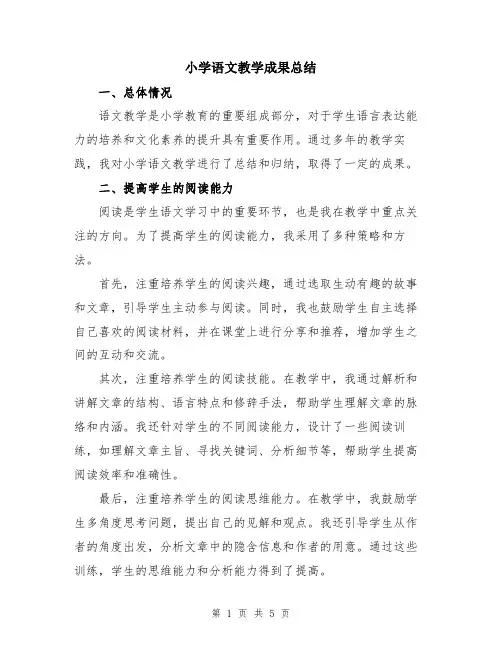 小学语文教学成果总结

一、总体情况

语文教学是小学教育的重要组成部分，对于学生语言表达能力的培养和文化素养的提升具有重要作用。通过多年的教学实践，我对小学语文教学进行了总结和归纳，取得了一定的成果。

二、提高学生的阅读能力

阅读是学生语文学习中的重要环节，也是我在教学中重点关注的方向。为了提高学生的阅读能力，我采用了多种策略和方法。

首先，注重培养学生的阅读兴趣，通过选取生动有趣的故事和文章，引导学生主动参与阅读。同时，我也鼓励学生自主选择自己喜欢的阅读材料，并在课堂上进行分享和推荐，增加学生之间的互动和交流。

其次，注重培养学生的阅读技能。在教学中，我通过解析和讲解文章的结构、语言特点和修辞手法，帮助学生理解文章的脉络和内涵。我还针对学生的不同阅读能力，设计了一些阅读训练，如理解文章主旨、寻找关键词、分析细节等，帮助学生提高阅读效率和准确性。

最后，注重培养学生的阅读思维能力。在教学中，我鼓励学生多角度思考问题，提出自己的见解和观点。我还引导学生从作者的角度出发，分析文章中的隐含信息和作者的用意。通过这些训练，学生的思维能力和分析能力得到了提高。

第 1 页 共 5 页